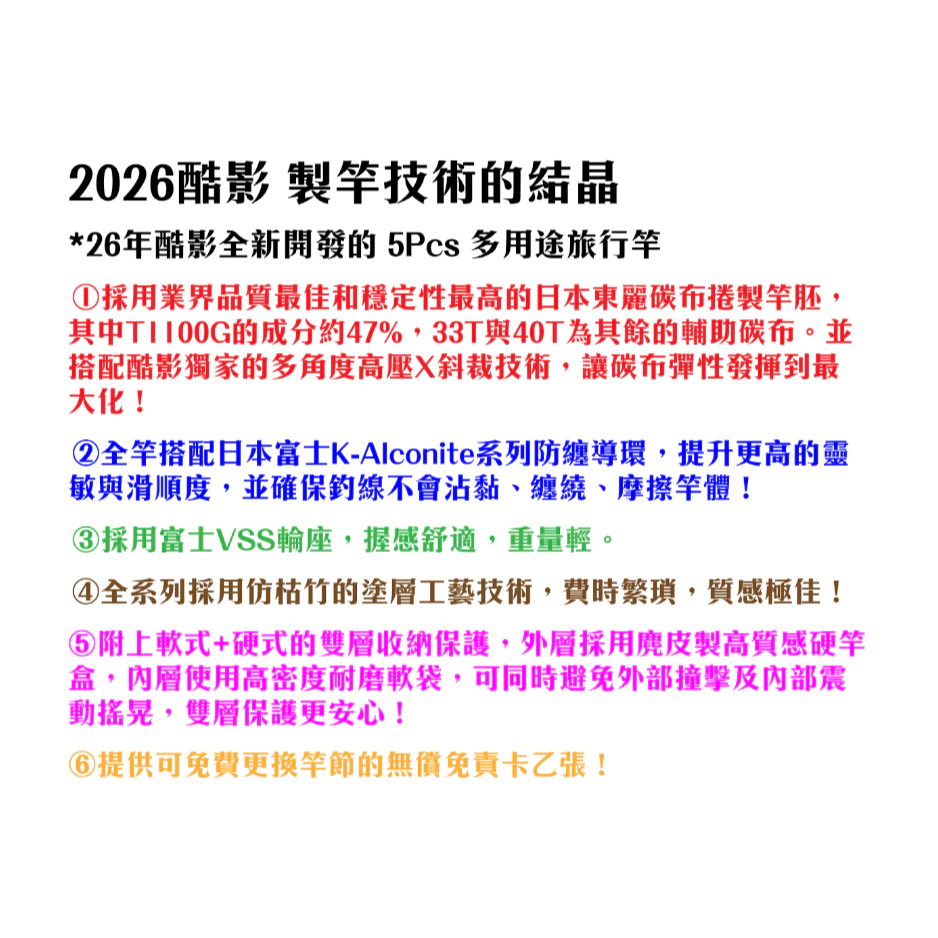 2026酷影 製竿技術的結晶

*26年酷影全新開發的 5Pcs 多用途旅行竿

①採用業界品質最佳和穩定性最高的日本東麗碳布捲製竿胚，其中T1100G的成分約47%，33T與40T為其餘的輔助碳布。並搭配酷影獨家的多角度高壓X斜裁技術，讓碳布彈性發揮到最大化！

②全竿搭配日本富士K-Alconite系列防纏導環，提升更高的靈敏與滑順度，並確保釣線不會沾黏、纏繞、摩擦竿體！

③採用富士VSS輪座，握感舒適，重量輕。

④全系列採用仿枯竹的塗層工藝技術，費時繁瑣，質感極佳！

⑤附上軟式+硬式的雙層收納保護，外層採用麂皮製高質感硬竿盒，內層使用高密度耐磨軟袋，可同時避免外部撞擊及內部震動搖晃，雙層保護更安心！

⑥提供可免費更換竿節的無償免責卡乙張！